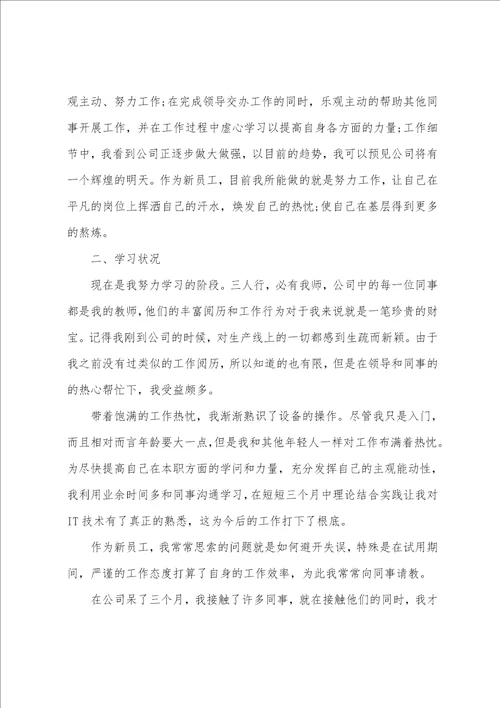 观主动、努力工作;在完成领导交办工作的同时，乐观主动的帮助其他同事开展工作，并在工作过程中虚心学习以提高自身各方面的力量;工作细节中，我看到公司正逐步做大做强，以目前的趋势，我可以预见公司将有一个辉煌的明天。作为新员工，目前我所能做的就是努力工作，让自己在平凡的岗位上挥洒自己的汗水，焕发自己的热忱;使自己在基层得到更多的熬炼。

二、学习状况

现在是我努力学习的阶段。三人行，必有我师，公司中的每一位同事都是我的教师，他们的丰富阅历和工作行为对于我来说就是一笔珍贵的财宝。记得我刚到公司的时候，对生产线上的一切都感到生疏而新颖。由于我之前没有过类似的工作阅历，所以知道的也有限，但是在领导和同事的的热心帮忙下，我受益颇多。

带着饱满的工作热忱，我渐渐熟识了设备的操作。尽管我只是入门，而且相对而言年龄要大一点，但是我和其他年轻人一样对工作布满着热忱。为尽快提高自己在本职方面的学问和力量，充分发挥自己的主观能动性，我利用业余时间多和同事沟通学习，在短短三个月中理论结合实践让我对IT技术有了真正的熟悉，这为今后的工作打下了根底。

作为新员工，我常常思索的问题就是如何避开失误，特殊是在试用期间，严谨的工作态度打算了自身的工作效率，为此我常常向同事请教。

在公司呆了三个月，我接触了许多同事，就在接触他们的同时，我才